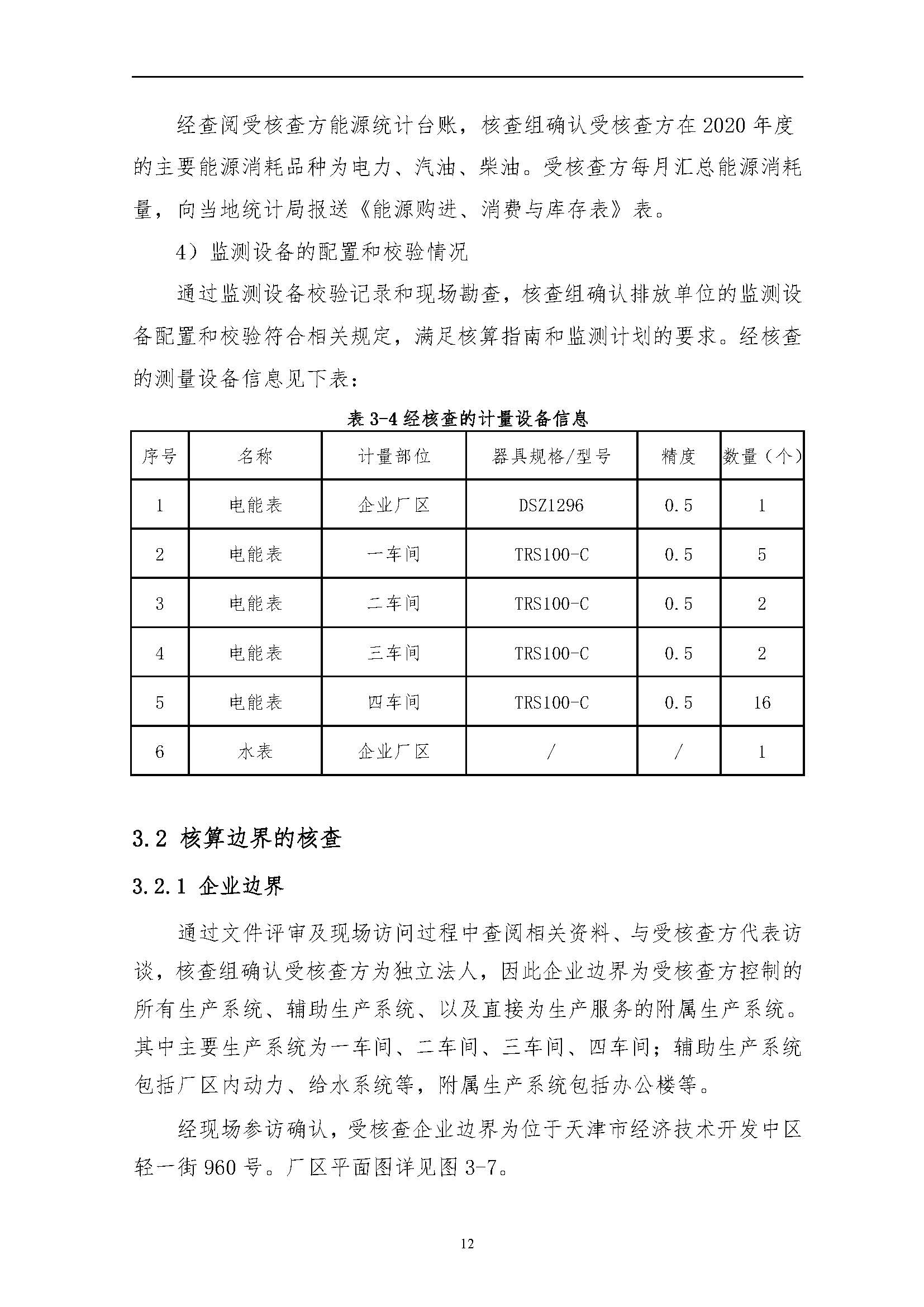 经查阅受核查方能源统计台账，核查组确认受核查方在 2020 年度的主要能源消耗品种为电力、汽油、柴油。受核查方每月汇总能源消耗量，向当地统计局报送《能源购进、消费与库存表》表。

4）监测设备的配置和校验情况

通过监测设备校验记录和现场勘查，核查组确认排放单位的监测设备配置和校验符合相关规定，满足核算指南和监测计划的要求。经核查的测量设备信息见下表：

表 3-4 经核查的计量设备信息

| 序号 | 名称 | 计量部位 | 器具规格/型号 | 精度 | 数量（个） |
|---|---|---|---|---|---|
| 1 | 电能表 | 企业厂区 | DSZ1296 | 0.5 | 1 |
| 2 | 电能表 | 一车间 | TRS100-C | 0.5 | 5 |
| 3 | 电能表 | 二车间 | TRS100-C | 0.5 | 2 |
| 4 | 电能表 | 三车间 | TRS100-C | 0.5 | 2 |
| 5 | 电能表 | 四车间 | TRS100-C | 0.5 | 16 |
| 6 | 水表 | 企业厂区 | / | / | 1 |

3.2 核算边界的核查

3.2.1 企业边界

通过文件评审及现场访问过程中查阅相关资料、与受核查方代表访谈，核查组确认受核查方为独立法人，因此企业边界为受核查方控制的所有生产系统、辅助生产系统、以及直接为生产服务的附属生产系统。其中主要生产系统为一车间、二车间、三车间、四车间；辅助生产系统包括厂区内动力、给水系统等，附属生产系统包括办公楼等。

经现场参访确认，受核查企业边界为位于天津市经济技术开发中区轻一街 960 号。厂区平面图详见图 3-7。

12